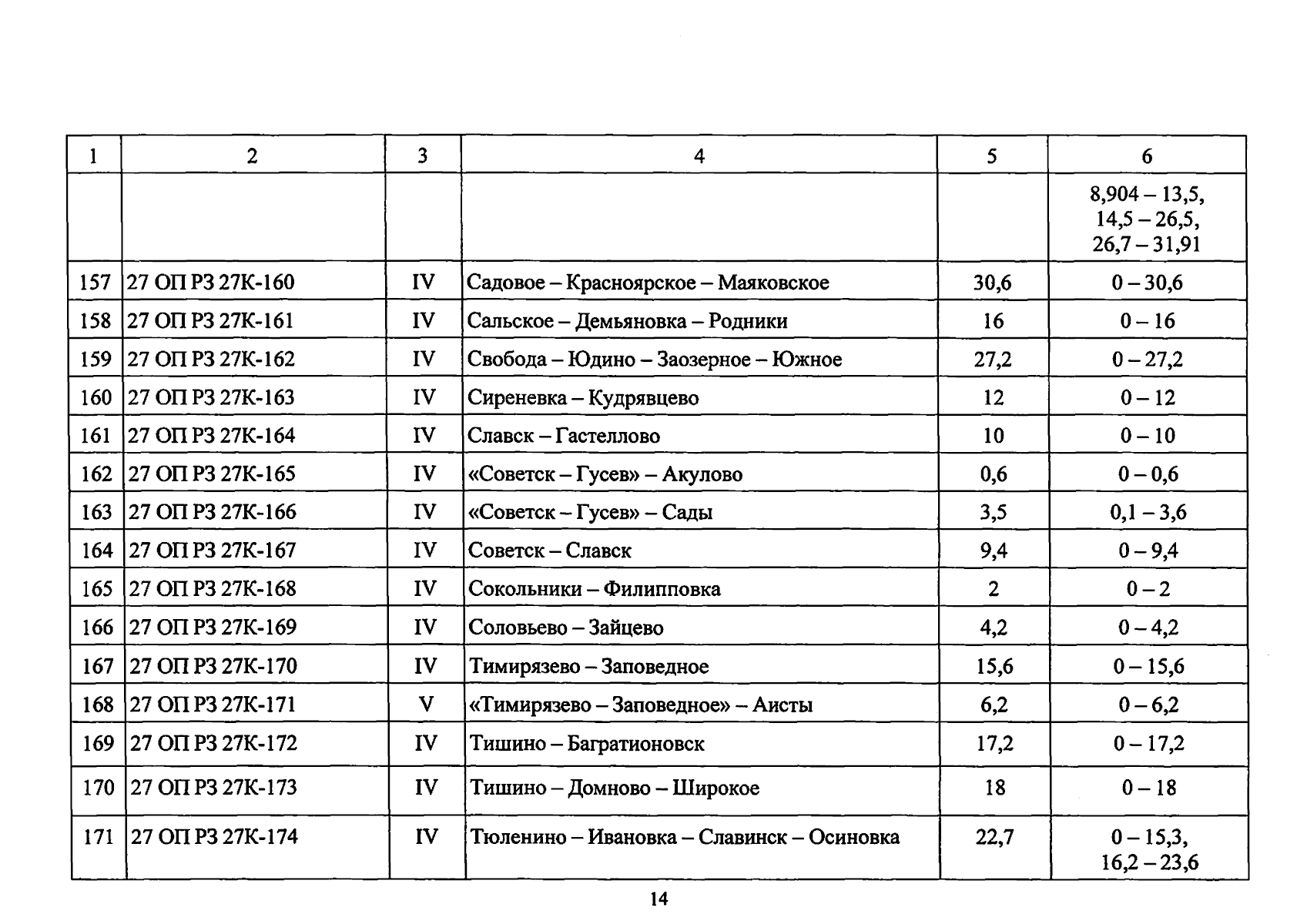 | 1 | 2 | 3 | 4 | 5 | 6 |
|---|---|---|---|---|---|
| | | | | | 8,904 – 13,5, 14,5 – 26,5, 26,7 – 31,91 |
| 157 | 27 ОП РЗ 27К-160 | IV | Садовое – Красноярское – Маяковское | 30,6 | 0 – 30,6 |
| 158 | 27 ОП РЗ 27К-161 | IV | Сальское – Демьяновка – Родники | 16 | 0 – 16 |
| 159 | 27 ОП РЗ 27К-162 | IV | Свобода – Юдино – Заозерное – Южное | 27,2 | 0 – 27,2 |
| 160 | 27 ОП РЗ 27К-163 | IV | Сиреневка – Кудрявцево | 12 | 0 – 12 |
| 161 | 27 ОП РЗ 27К-164 | IV | Славск – Гастеллово | 10 | 0 – 10 |
| 162 | 27 ОП РЗ 27К-165 | IV | «Советск – Гусев» – Акулово | 0,6 | 0 – 0,6 |
| 163 | 27 ОП РЗ 27К-166 | IV | «Советск – Гусев» – Сады | 3,5 | 0,1 – 3,6 |
| 164 | 27 ОП РЗ 27К-167 | IV | Советск – Славск | 9,4 | 0 – 9,4 |
| 165 | 27 ОП РЗ 27К-168 | IV | Сокольники – Филипповка | 2 | 0 – 2 |
| 166 | 27 ОП РЗ 27К-169 | IV | Соловьево – Зайцево | 4,2 | 0 – 4,2 |
| 167 | 27 ОП РЗ 27К-170 | IV | Тимирязево – Заповедное | 15,6 | 0 – 15,6 |
| 168 | 27 ОП РЗ 27К-171 | V | «Тимирязево – Заповедное» – Аисты | 6,2 | 0 – 6,2 |
| 169 | 27 ОП РЗ 27К-172 | IV | Тишино – Багратионовск | 17,2 | 0 – 17,2 |
| 170 | 27 ОП РЗ 27К-173 | IV | Тишино – Домново – Широкое | 18 | 0 – 18 |
| 171 | 27 ОП РЗ 27К-174 | IV | Тюленино – Ивановка – Славинск – Осиновка | 22,7 | 0 – 15,3, 16,2 – 23,6 |

14